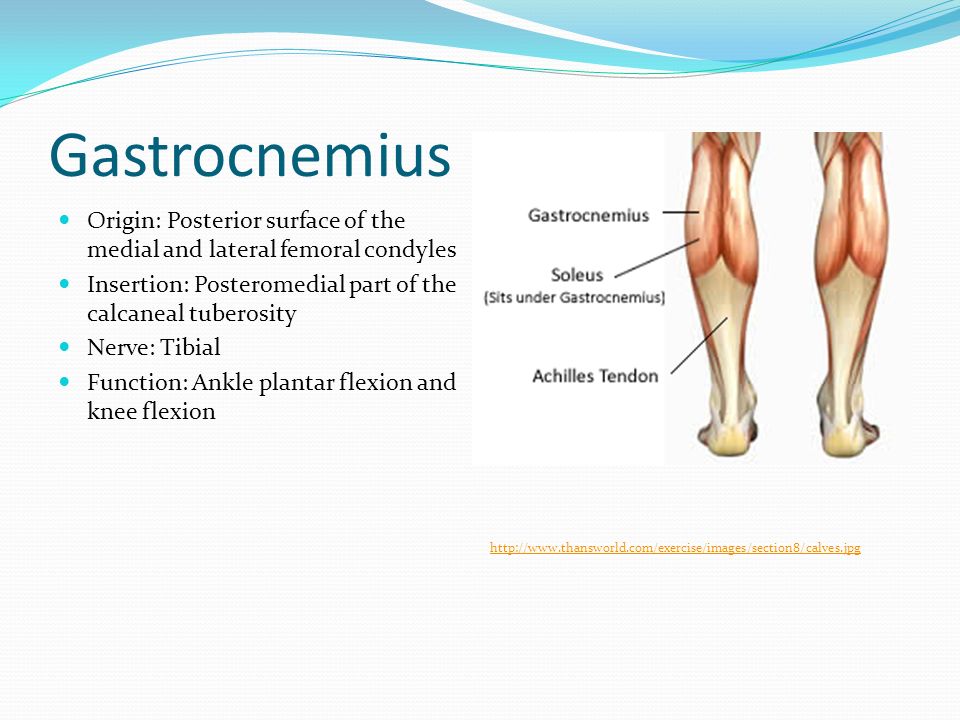 Gastrocnemius

- Origin: Posterior surface of the medial and lateral femoral condyles
- Insertion: Posteromedial part of the calcaneal tuberosity
- Nerve: Tibial
- Function: Ankle plantar flexion and knee flexion

Gastrocnemius

Soleus
(Sits under Gastrocnemius)

Achilles Tendon

http://www.thansworld.com/exercise/images/section8/calves.jpg